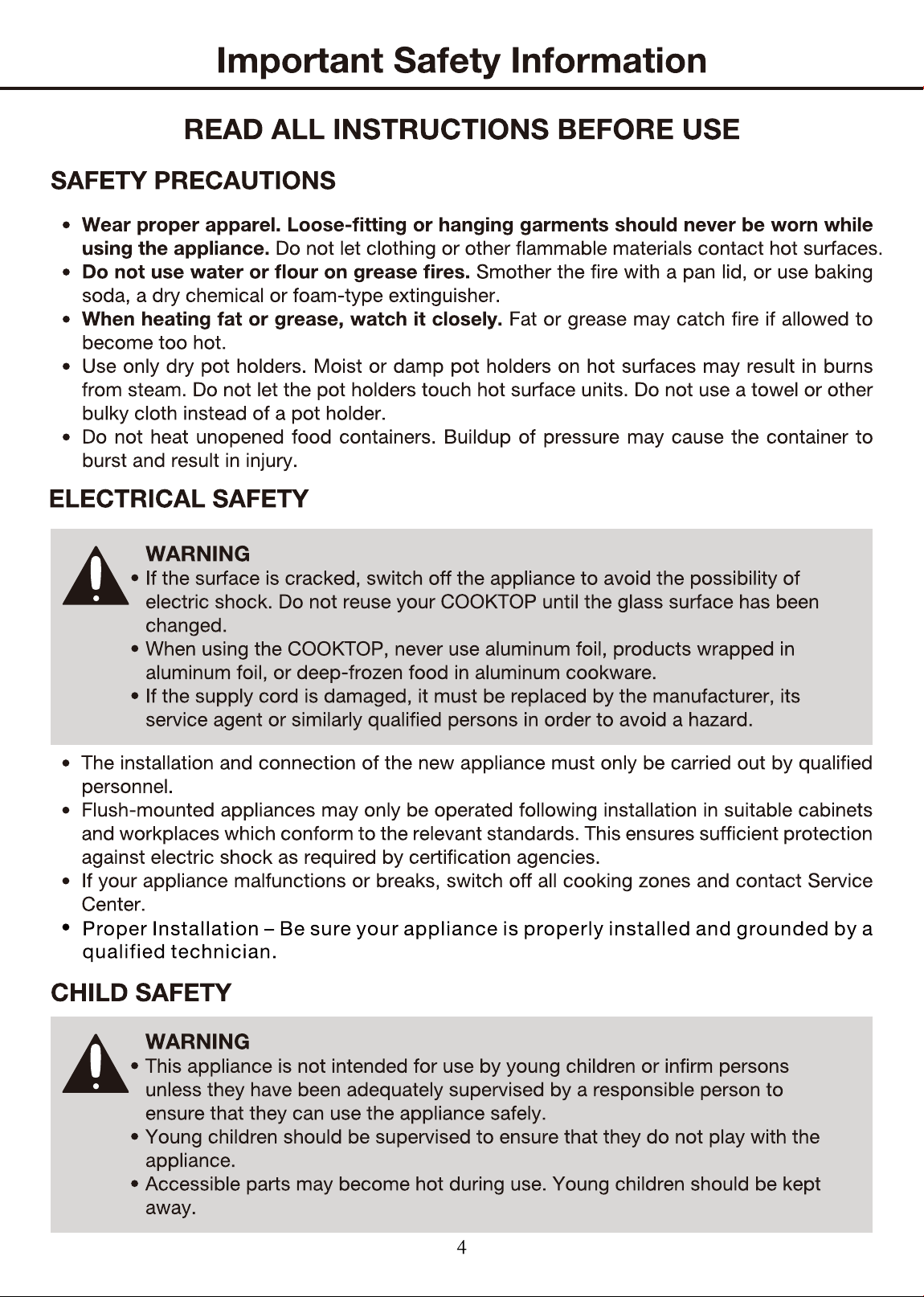 Important Safety Information

READ ALL INSTRUCTIONS BEFORE USE

SAFETY PRECAUTIONS

• Wear proper apparel. Loose-fitting or hanging garments should never be worn while using the appliance. Do not let clothing or other flammable materials contact hot surfaces.
• Do not use water or flour on grease fires. Smother the fire with a pan lid, or use baking soda, a dry chemical or foam-type extinguisher.
• When heating fat or grease, watch it closely. Fat or grease may catch fire if allowed to become too hot.
• Use only dry pot holders. Moist or damp pot holders on hot surfaces may result in burns from steam. Do not let the pot holders touch hot surface units. Do not use a towel or other bulky cloth instead of a pot holder.
• Do not heat unopened food containers. Buildup of pressure may cause the container to burst and result in injury.

ELECTRICAL SAFETY

WARNING
• If the surface is cracked, switch off the appliance to avoid the possibility of electric shock. Do not reuse your COOKTOP until the glass surface has been changed.
• When using the COOKTOP, never use aluminum foil, products wrapped in aluminum foil, or deep-frozen food in aluminum cookware.
• If the supply cord is damaged, it must be replaced by the manufacturer, its service agent or similarly qualified persons in order to avoid a hazard.

• The installation and connection of the new appliance must only be carried out by qualified personnel.
• Flush-mounted appliances may only be operated following installation in suitable cabinets and workplaces which conform to the relevant standards. This ensures sufficient protection against electric shock as required by certification agencies.
• If your appliance malfunctions or breaks, switch off all cooking zones and contact Service Center.
• Proper Installation – Be sure your appliance is properly installed and grounded by a qualified technician.

CHILD SAFETY

WARNING
• This appliance is not intended for use by young children or infirm persons unless they have been adequately supervised by a responsible person to ensure that they can use the appliance safely.
• Young children should be supervised to ensure that they do not play with the appliance.
• Accessible parts may become hot during use. Young children should be kept away.

4